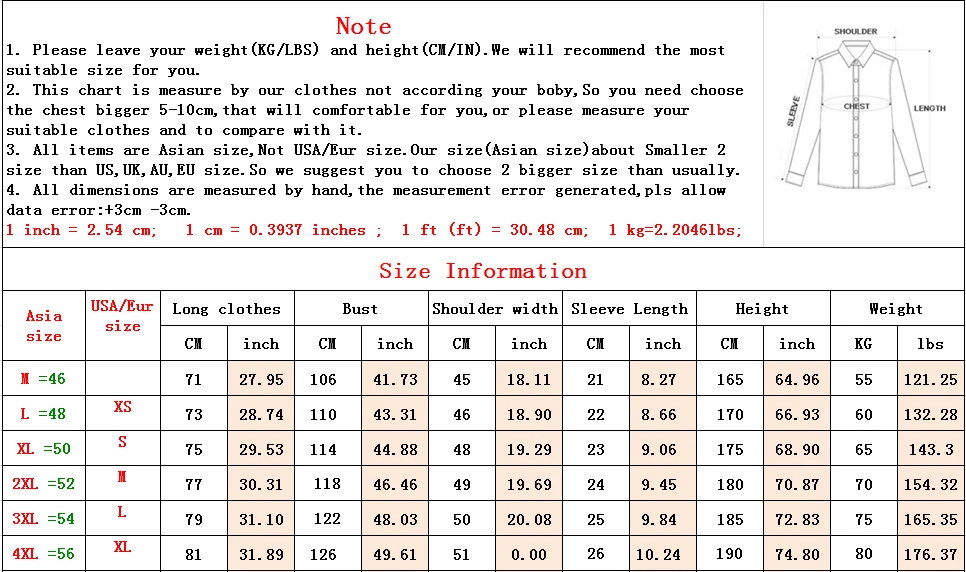 Note

1. Please leave your weight(KG/LBS) and height(CM/IN).We will recommend the most suitable size for you.
2. This chart is measure by our clothes not according your boby,So you need choose the chest bigger 5-10cm,that will comfortable for you,or please measure your suitable clothes and to compare with it.
3. All items are Asian size,Not USA/Eur size.Our size(Asian size)about Smaller 2 size than US,UK,AU,EU size.So we suggest you to choose 2 bigger size than usually.
4. All dimensions are measured by hand,the measurement error generated,pls allow data error:+3cm -3cm.
1 inch = 2.54 cm;  1 cm = 0.3937 inches ;  1 ft (ft) = 30.48 cm;  1 kg=2.2046lbs;

SHOULDER
SLEEVE
CHEST
LENGTH

Size Information

| Asia size | USA/Eur size | Long clothes CM | Long clothes inch | Bust CM | Bust inch | Shoulder width CM | Shoulder width inch | Sleeve Length CM | Sleeve Length inch | Height CM | Height inch | Weight KG | Weight lbs |
|---|---|---|---|---|---|---|---|---|---|---|---|---|---|
| M =46 | | 71 | 27.95 | 106 | 41.73 | 45 | 18.11 | 21 | 8.27 | 165 | 64.96 | 55 | 121.25 |
| L =48 | XS | 73 | 28.74 | 110 | 43.31 | 46 | 18.90 | 22 | 8.66 | 170 | 66.93 | 60 | 132.28 |
| XL =50 | S | 75 | 29.53 | 114 | 44.88 | 48 | 19.29 | 23 | 9.06 | 175 | 68.90 | 65 | 143.3 |
| 2XL =52 | M | 77 | 30.31 | 118 | 46.46 | 49 | 19.69 | 24 | 9.45 | 180 | 70.87 | 70 | 154.32 |
| 3XL =54 | L | 79 | 31.10 | 122 | 48.03 | 50 | 20.08 | 25 | 9.84 | 185 | 72.83 | 75 | 165.35 |
| 4XL =56 | XL | 81 | 31.89 | 126 | 49.61 | 51 | 0.00 | 26 | 10.24 | 190 | 74.80 | 80 | 176.37 |